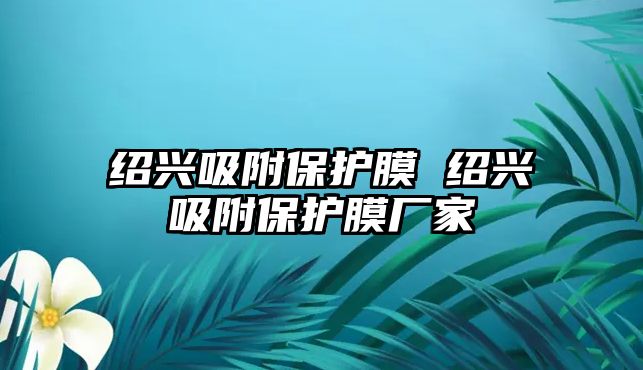 绍兴吸附保护膜 绍兴吸附保护膜厂家